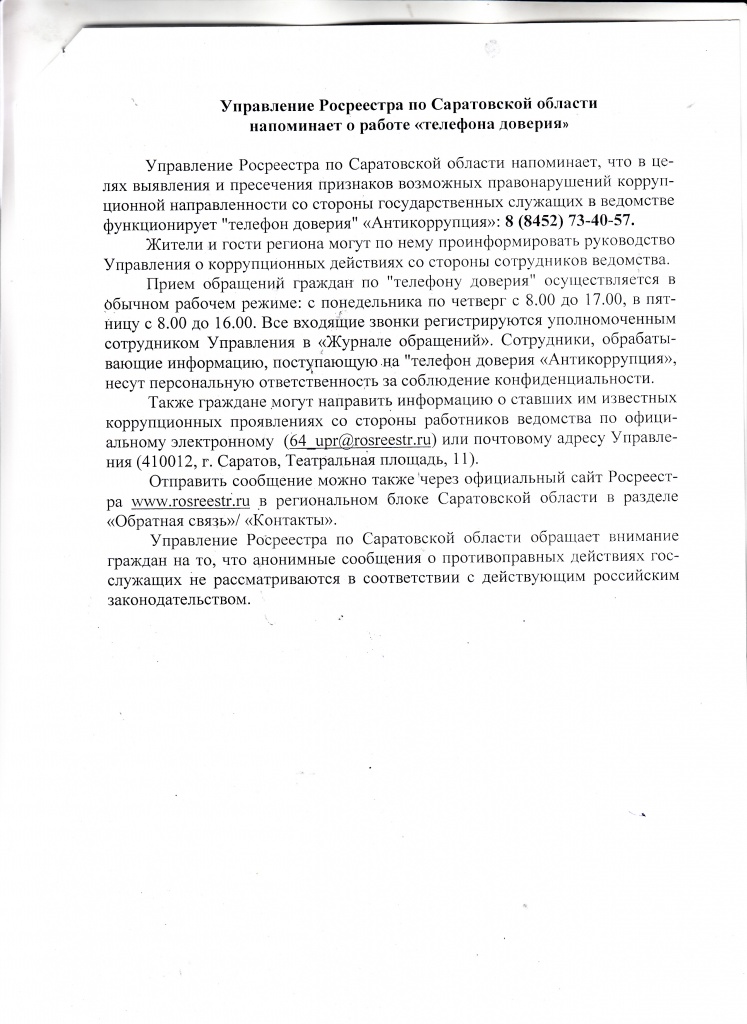 Управление Росреестра по Саратовской области
напоминает о работе «телефона доверия»

Управление Росреестра по Саратовской области напоминает, что в целях выявления и пресечения признаков возможных правонарушений коррупционной направленности со стороны государственных служащих в ведомстве функционирует "телефон доверия" «Антикоррупция»: 8 (8452) 73-40-57.

Жители и гости региона могут по нему проинформировать руководство Управления о коррупционных действиях со стороны сотрудников ведомства.

Прием обращений граждан по "телефону доверия" осуществляется в обычном рабочем режиме: с понедельника по четверг с 8.00 до 17.00, в пятницу с 8.00 до 16.00. Все входящие звонки регистрируются уполномоченным сотрудником Управления в «Журнале обращений». Сотрудники, обрабатывающие информацию, поступающую на "телефон доверия «Антикоррупция», несут персональную ответственность за соблюдение конфиденциальности.

Также граждане могут направить информацию о ставших им известных коррупционных проявлениях со стороны работников ведомства по официальному электронному (64_upr@rosreestr.ru) или почтовому адресу Управления (410012, г. Саратов, Театральная площадь, 11).

Отправить сообщение можно также через официальный сайт Росреестра www.rosreestr.ru в региональном блоке Саратовской области в разделе «Обратная связь»/ «Контакты».

Управление Росреестра по Саратовской области обращает внимание граждан на то, что анонимные сообщения о противоправных действиях госслужащих не рассматриваются в соответствии с действующим российским законодательством.